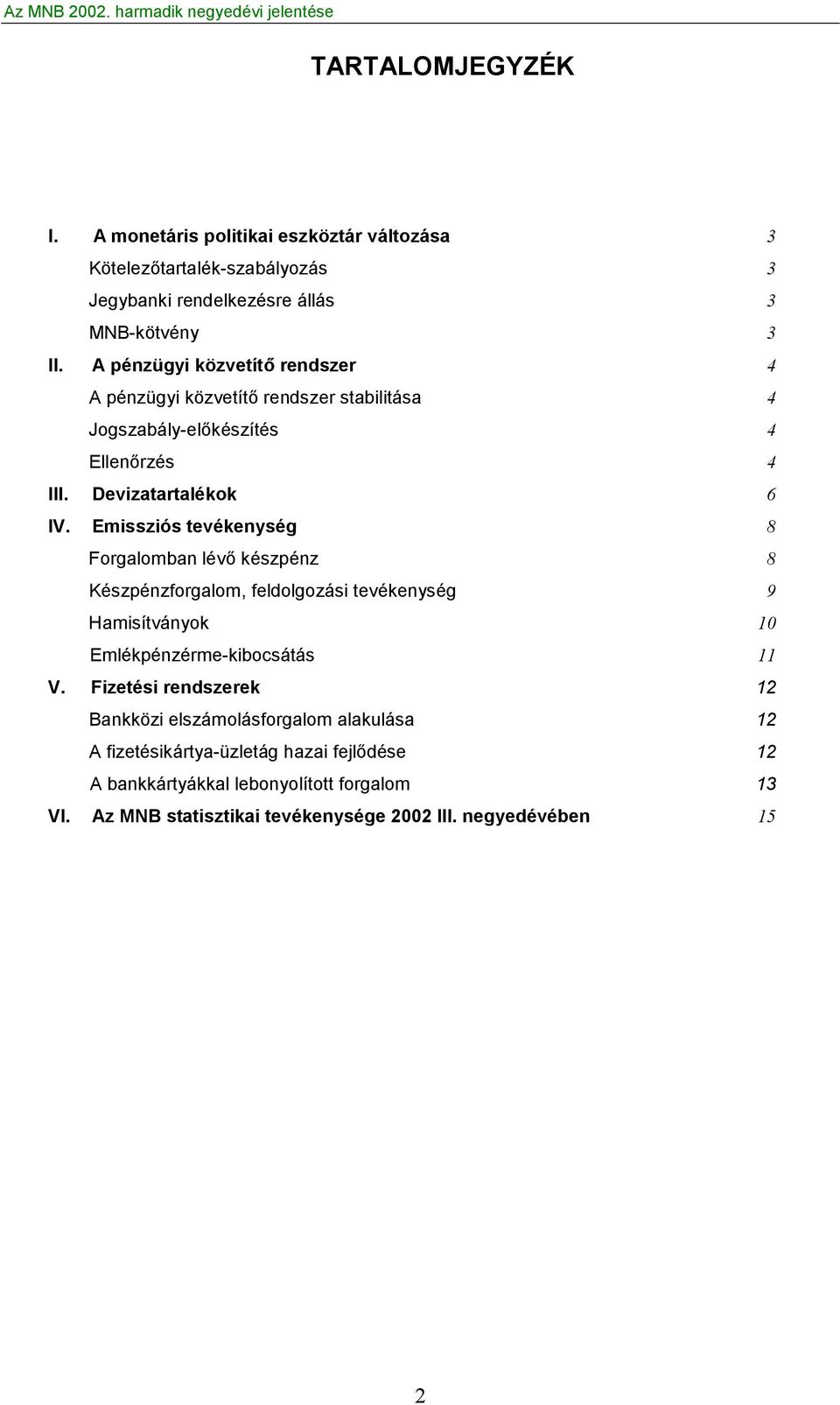 Az MNB 2002. harmadik negyedévi jelentése

TARTALOMJEGYZÉK

I. A monetáris politikai eszköztár változása 3

Kötelezőtartalék-szabályozás 3

Jegybanki rendelkezésre állás 3

MNB-kötvény 3

II. A pénzügyi közvetítő rendszer 4

A pénzügyi közvetítő rendszer stabilitása 4

Jogszabály-előkészítés 4

Ellenőrzés 4

III. Devizatartalékok 6

IV. Emissziós tevékenység 8

Forgalomban lévő készpénz 8

Készpénzforgalom, feldolgozási tevékenység 9

Hamisítványok 10

Emlékpénzérme-kibocsátás 11

V. Fizetési rendszerek 12

Bankközi elszámolásforgalom alakulása 12

A fizetésikártya-üzletág hazai fejlődése 12

A bankkártyákkal lebonyolított forgalom 13

VI. Az MNB statisztikai tevékenysége 2002 III. negyedévében 15

2